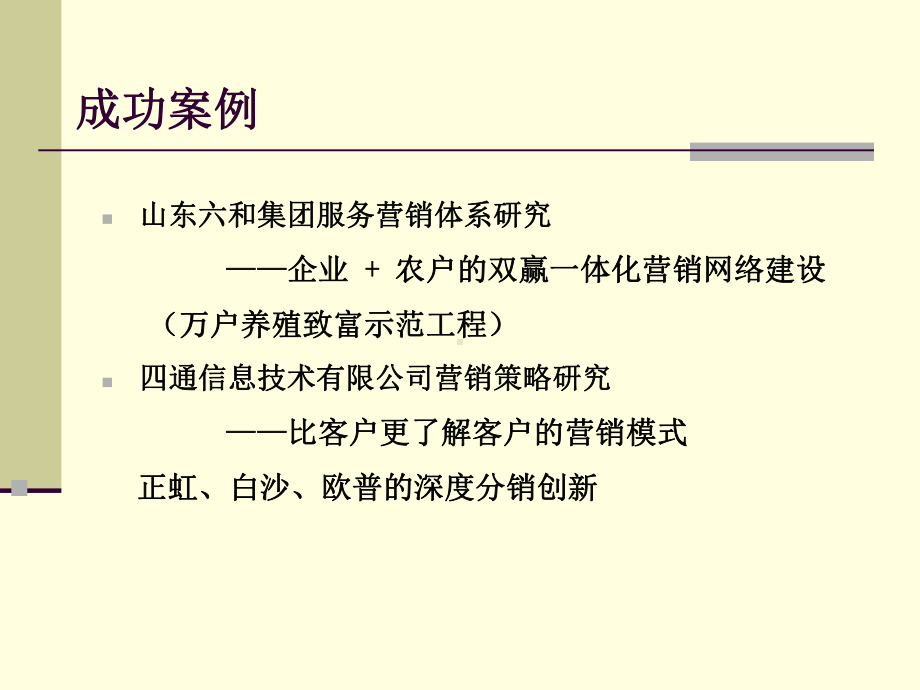 成功案例

山东六和集团服务营销体系研究

——企业 + 农户的双赢一体化营销网络建设

（万户养殖致富示范工程）

四通信息技术有限公司营销策略研究

——比客户更了解客户的营销模式

正虹、白沙、欧普的深度分销创新